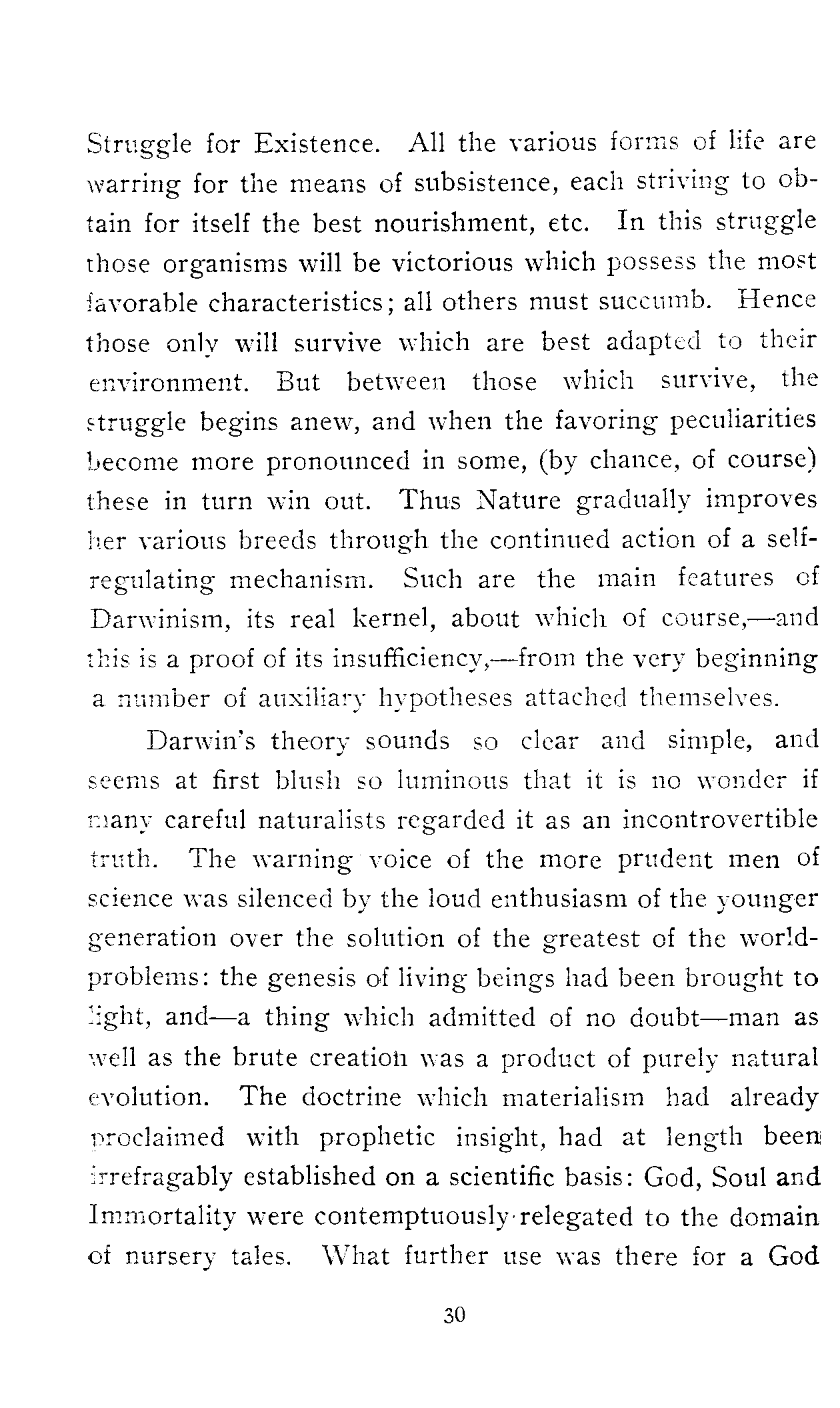 Struggle for Existence. All the various forms of life are warring for the means of subsistence, each striving to obtain for itself the best nourishment, etc. In this struggle those organisms will be victorious which possess the most favorable characteristics; all others must succumb. Hence those only will survive which are best adapted to their environment. But between those which survive, the struggle begins anew, and when the favoring peculiarities become more pronounced in some, (by chance, of course) these in turn win out. Thus Nature gradually improves her various breeds through the continued action of a self-regulating mechanism. Such are the main features of Darwinism, its real kernel, about which of course,—and this is a proof of its insufficiency,—from the very beginning a number of auxiliary hypotheses attached themselves.

Darwin's theory sounds so clear and simple, and seems at first blush so luminous that it is no wonder if many careful naturalists regarded it as an incontrovertible truth. The warning voice of the more prudent men of science was silenced by the loud enthusiasm of the younger generation over the solution of the greatest of the world-problems: the genesis of living beings had been brought to light, and—a thing which admitted of no doubt—man as well as the brute creation was a product of purely natural evolution. The doctrine which materialism had already proclaimed with prophetic insight, had at length been irrefragably established on a scientific basis: God, Soul and Immortality were contemptuously relegated to the domain of nursery tales. What further use was there for a God

30